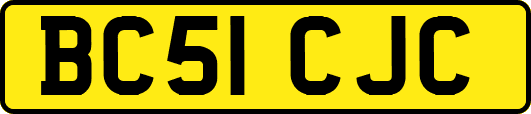 BC51 CJC